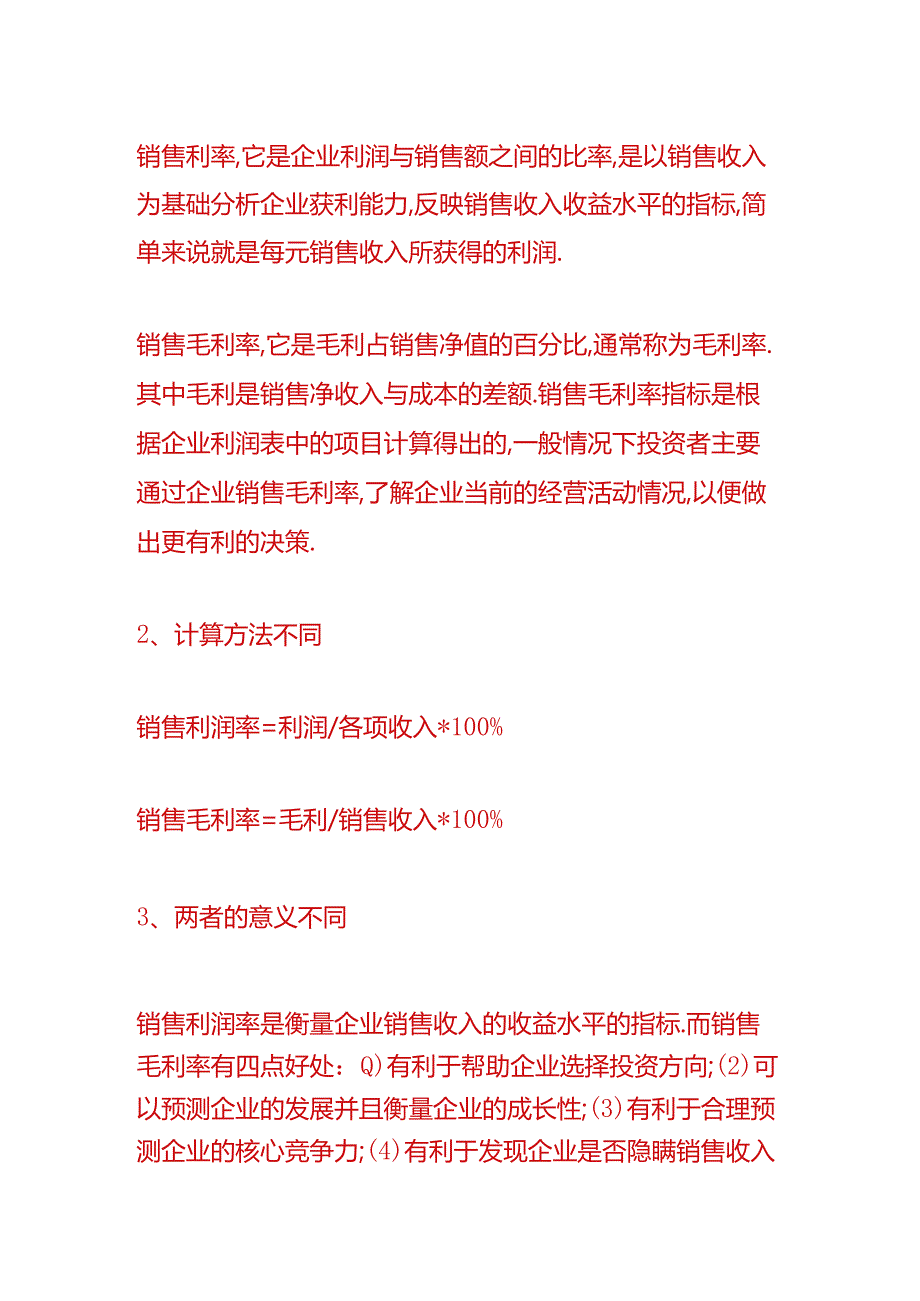 销售利率,它是企业利润与销售额之间的比率,是以销售收入为基础分析企业获利能力,反映销售收入收益水平的指标,简单来说就是每元销售收入所获得的利润.

销售毛利率,它是毛利占销售净值的百分比,通常称为毛利率.其中毛利是销售净收入与成本的差额.销售毛利率指标是根据企业利润表中的项目计算得出的,一般情况下投资者主要通过企业销售毛利率,了解企业当前的经营活动情况,以便做出更有利的决策.

2、计算方法不同

销售利润率=利润/各项收入*100%

销售毛利率=毛利/销售收入*100%

3、两者的意义不同

销售利润率是衡量企业销售收入的收益水平的指标.而销售毛利率有四点好处：Q)有利于帮助企业选择投资方向;(2)可以预测企业的发展并且衡量企业的成长性;(3)有利于合理预测企业的核心竞争力;(4)有利于发现企业是否隐瞒销售收入